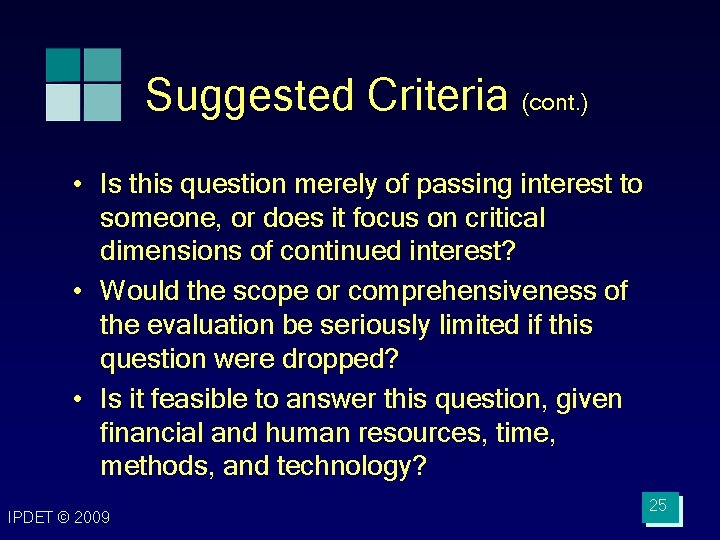 Suggested Criteria (cont.)

• Is this question merely of passing interest to someone, or does it focus on critical dimensions of continued interest?

• Would the scope or comprehensiveness of the evaluation be seriously limited if this question were dropped?

• Is it feasible to answer this question, given financial and human resources, time, methods, and technology?

IPDET © 2009

25